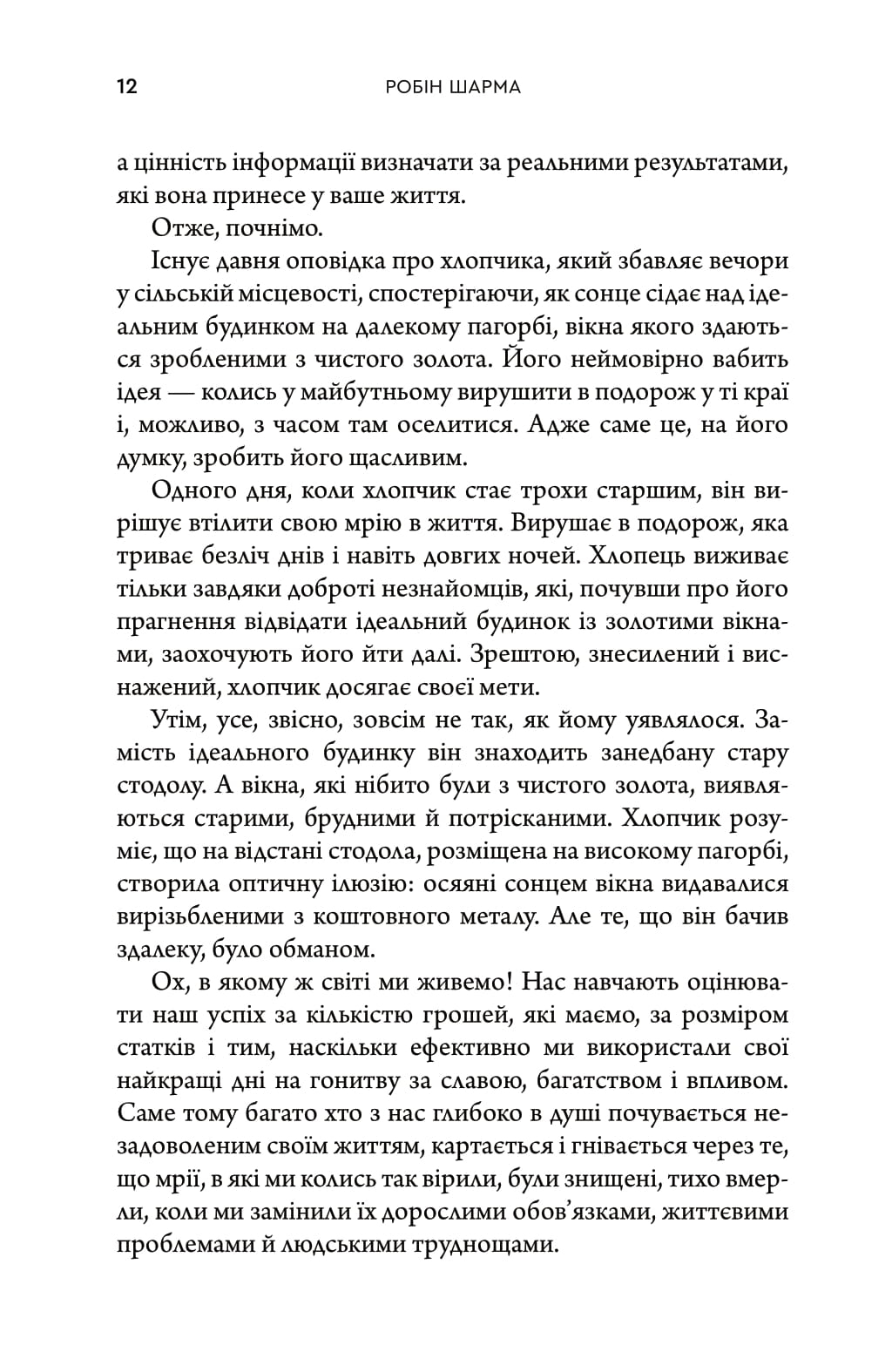 12 РОБІН ШАРМА

а цінність інформації визначати за реальними результатами, які вона принесе у ваше життя.

Отже, почнімо.

Існує давня оповідка про хлопчика, який збавляє вечори у сільській місцевості, спостерігаючи, як сонце сідає над ідеальним будинком на далекому пагорбі, вікна якого здаються зробленими з чистого золота. Його неймовірно вабить ідея — колись у майбутньому вирушити в подорож у ті краї і, можливо, з часом там оселитися. Адже саме це, на його думку, зробить його щасливим.

Одного дня, коли хлопчик стає трохи старшим, він вирішує втілити свою мрію в життя. Вирушає в подорож, яка триває безліч днів і навіть довгих ночей. Хлопець виживає тільки завдяки доброті незнайомців, які, почувши про його прагнення відвідати ідеальний будинок із золотими вікнами, заохочують його йти далі. Зрештою, знесилений і виснажений, хлопчик досягає своєї мети.

Утім, усе, звісно, зовсім не так, як йому уявлялося. Замість ідеального будинку він знаходить занедбану стару стодолу. А вікна, які нібито були з чистого золота, виявляються старими, брудними й потрісканими. Хлопчик розуміє, що на відстані стодола, розміщена на високому пагорбі, створила оптичну ілюзію: осяяні сонцем вікна видавалися вирізьбленими з коштовного металу. Але те, що він бачив здалеку, було обманом.

Ох, в якому ж світі ми живемо! Нас навчають оцінювати наш успіх за кількістю грошей, які маємо, за розміром статків і тим, наскільки ефективно ми використали свої найкращі дні на гонитву за славою, багатством і впливом. Саме тому багато хто з нас глибоко в душі почувається незадоволеним своїм життям, картається і гнівається через те, що мрії, в які ми колись так вірили, були знищені, тихо вмерли, коли ми замінили їх дорослими обов'язками, життєвими проблемами й людськими труднощами.